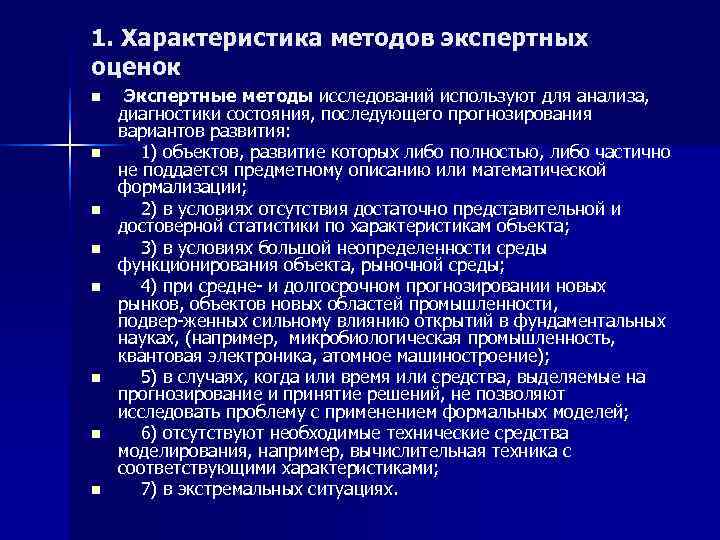 1. Характеристика методов экспертных оценок

Экспертные методы исследований используют для анализа, диагностики состояния, последующего прогнозирования вариантов развития:

1) объектов, развитие которых либо полностью, либо частично не поддается предметному описанию или математической формализации;

2) в условиях отсутствия достаточно представительной и достоверной статистики по характеристикам объекта;

3) в условиях большой неопределенности среды функционирования объекта, рыночной среды;

4) при средне- и долгосрочном прогнозировании новых рынков, объектов новых областей промышленности, подвер-женных сильному влиянию открытий в фундаментальных науках, (например, микробиологическая промышленность, квантовая электроника, атомное машиностроение);

5) в случаях, когда или время или средства, выделяемые на прогнозирование и принятие решений, не позволяют исследовать проблему с применением формальных моделей;

6) отсутствуют необходимые технические средства моделирования, например, вычислительная техника с соответствующими характеристиками;

7) в экстремальных ситуациях.